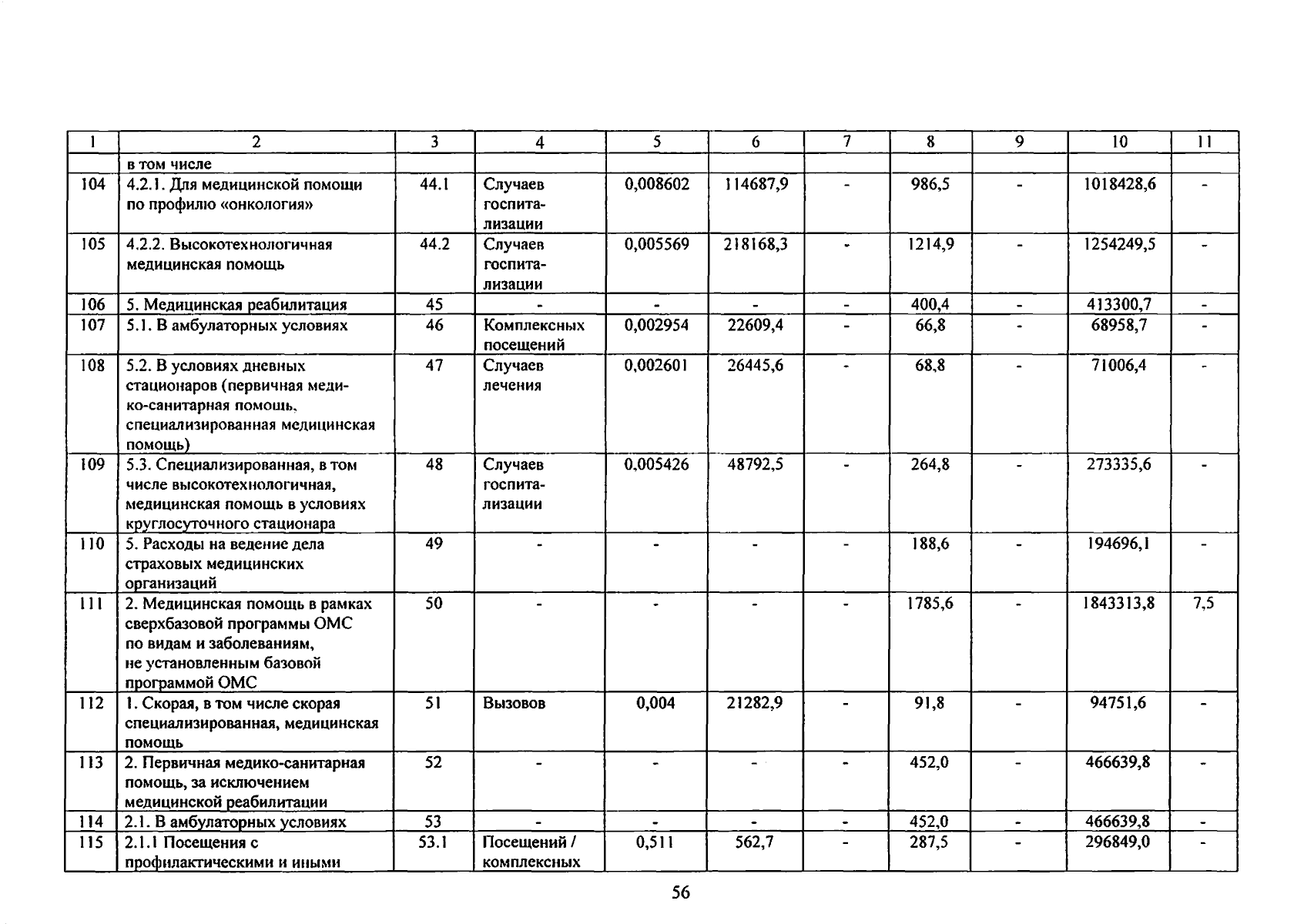 | 1 | 2 | 3 | 4 | 5 | 6 | 7 | 8 | 9 | 10 | 11 |
|---|---|---|---|---|---|---|---|---|---|---|
| | в том числе | | | | | | | | | |
| 104 | 4.2.1. Для медицинской помощи по профилю «онкология» | 44.1 | Случаев госпитализации | 0,008602 | 114687,9 | - | 986,5 | - | 1018428,6 | - |
| 105 | 4.2.2. Высокотехнологичная медицинская помощь | 44.2 | Случаев госпитализации | 0,005569 | 218168,3 | - | 1214,9 | - | 1254249,5 | - |
| 106 | 5. Медицинская реабилитация | 45 | - | - | - | - | 400,4 | - | 413300,7 | - |
| 107 | 5.1. В амбулаторных условиях | 46 | Комплексных посещений | 0,002954 | 22609,4 | - | 66,8 | - | 68958,7 | - |
| 108 | 5.2. В условиях дневных стационаров (первичная медико-санитарная помощь, специализированная медицинская помощь) | 47 | Случаев лечения | 0,002601 | 26445,6 | - | 68,8 | - | 71006,4 | - |
| 109 | 5.3. Специализированная, в том числе высокотехнологичная, медицинская помощь в условиях круглосуточного стационара | 48 | Случаев госпитализации | 0,005426 | 48792,5 | - | 264,8 | - | 273335,6 | - |
| 110 | 5. Расходы на ведение дела страховых медицинских организаций | 49 | - | - | - | - | 188,6 | - | 194696,1 | - |
| 111 | 2. Медицинская помощь в рамках сверхбазовой программы ОМС по видам и заболеваниям, не установленным базовой программой ОМС | 50 | - | - | - | - | 1785,6 | - | 1843313,8 | 7,5 |
| 112 | 1. Скорая, в том числе скорая специализированная, медицинская помощь | 51 | Вызовов | 0,004 | 21282,9 | - | 91,8 | - | 94751,6 | - |
| 113 | 2. Первичная медико-санитарная помощь, за исключением медицинской реабилитации | 52 | - | - | - | - | 452,0 | - | 466639,8 | - |
| 114 | 2.1. В амбулаторных условиях | 53 | - | - | - | - | 452,0 | - | 466639,8 | - |
| 115 | 2.1.1 Посещения с профилактическими и иными | 53.1 | Посещений / комплексных | 0,511 | 562,7 | - | 287,5 | - | 296849,0 | - |

56